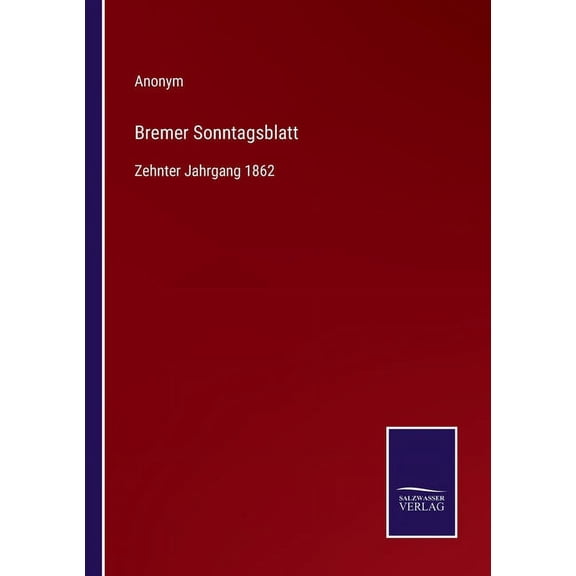 Anonym

Bremer Sonntagsblatt

Zehnter Jahrgang 1862

SALZWASSER
VERLAG